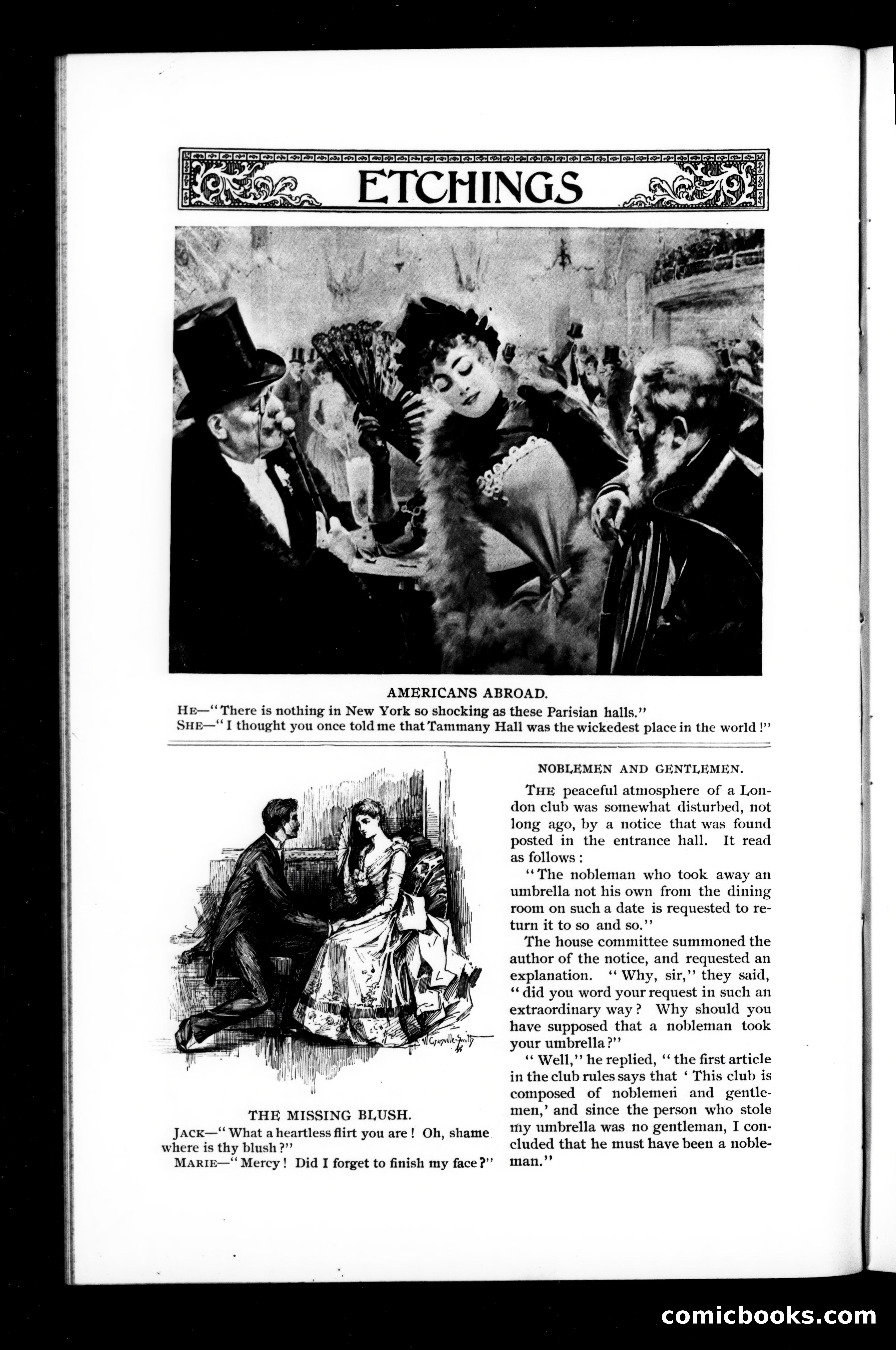 ETCHINGS

AMERICANS ABROAD.

HE—"There is nothing in New York so shocking as these Parisian halls."

SHE—"I thought you once told me that Tammany Hall was the wickedest place in the world!"

W. Granville-Smith

THE MISSING BLUSH.

JACK—"What a heartless flirt you are! Oh, shame where is thy blush?"

MARIE—"Mercy! Did I forget to finish my face?"

NOBLEMEN AND GENTLEMEN.

THE peaceful atmosphere of a London club was somewhat disturbed, not long ago, by a notice that was found posted in the entrance hall. It read as follows:

"The nobleman who took away an umbrella not his own from the dining room on such a date is requested to return it to so and so."

The house committee summoned the author of the notice, and requested an explanation. "Why, sir," they said, "did you word your request in such an extraordinary way? Why should you have supposed that a nobleman took your umbrella?"

"Well," he replied, "the first article in the club rules says that 'This club is composed of noblemen and gentlemen,' and since the person who stole my umbrella was no gentleman, I concluded that he must have been a nobleman."

comicbooks.com